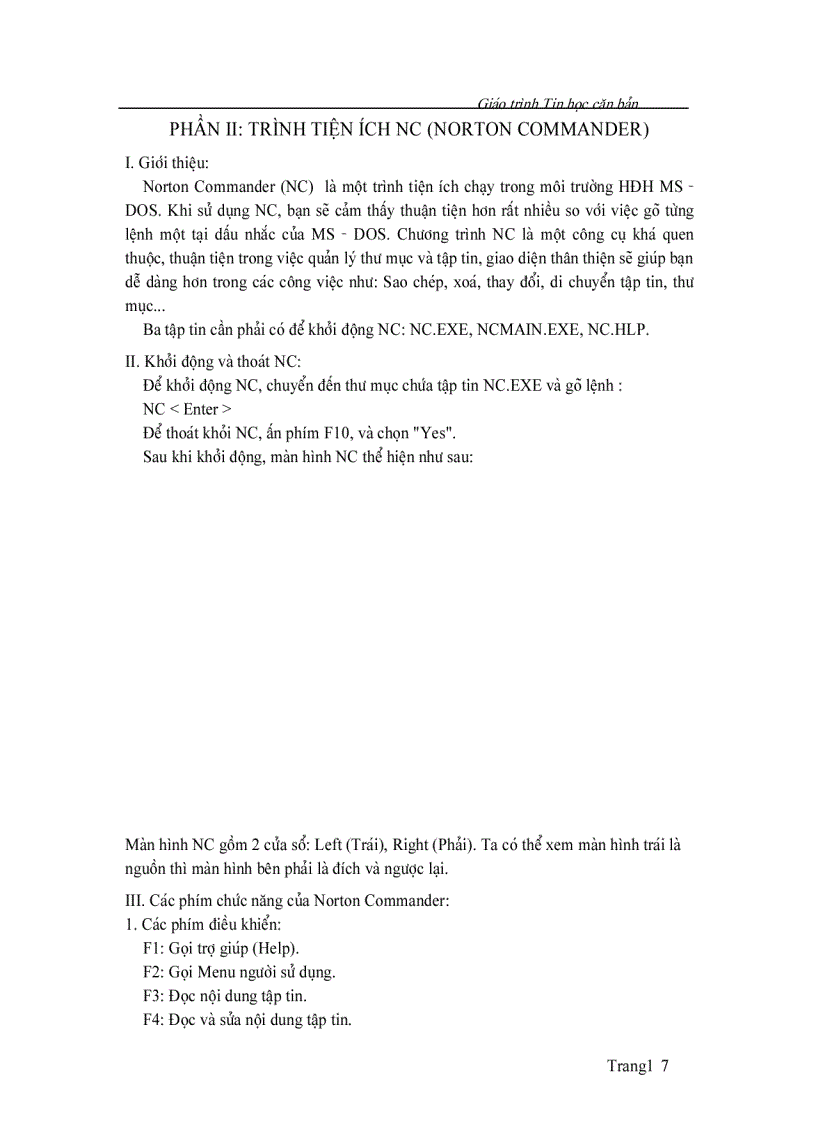 Giáo trình Tin học căn bản

PHẦN II: TRÌNH TIỆN ÍCH NC (NORTON COMMANDER)

I. Giới thiệu:

Norton Commander (NC) là một trình tiện ích chạy trong môi trường HĐH MS - DOS. Khi sử dụng NC, bạn sẽ cảm thấy thuận tiện hơn rất nhiều so với việc gõ từng lệnh một tại dấu nhắc của MS - DOS. Chương trình NC là một công cụ khá quen thuộc, thuận tiện trong việc quản lý thư mục và tập tin, giao diện thân thiện sẽ giúp bạn dễ dàng hơn trong các công việc như: Sao chép, xoá, thay đổi, di chuyển tập tin, thư mục...

Ba tập tin cần phải có để khởi động NC: NC.EXE, NCMAIN.EXE, NC.HLP.

II. Khởi động và thoát NC:

Để khởi động NC, chuyển đến thư mục chứa tập tin NC.EXE và gõ lệnh :

NC < Enter >

Để thoát khỏi NC, ấn phím F10, và chọn "Yes".

Sau khi khởi động, màn hình NC thể hiện như sau:

Màn hình NC gồm 2 cửa sổ: Left (Trái), Right (Phải). Ta có thể xem màn hình trái là nguồn thì màn hình bên phải là đích và ngược lại.

III. Các phím chức năng của Norton Commander:

1. Các phím điều khiển:

F1: Gọi trợ giúp (Help).

F2: Gọi Menu người sử dụng.

F3: Đọc nội dung tập tin.

F4: Đọc và sửa nội dung tập tin.

Trang1 7